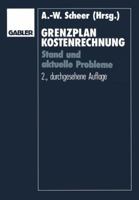 GABLER

A.-W. Scheer (Hrsg.)

GRENZPLAN
KOSTENRECHNUNG

Stand und aktuelle Probleme

2., durchgesehene Auflage